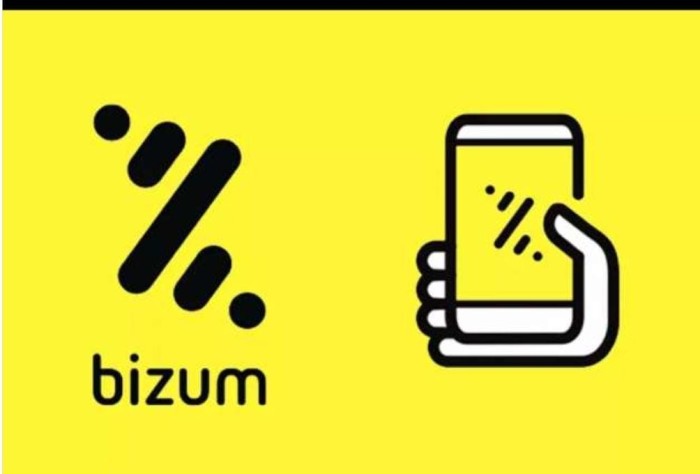 bizum